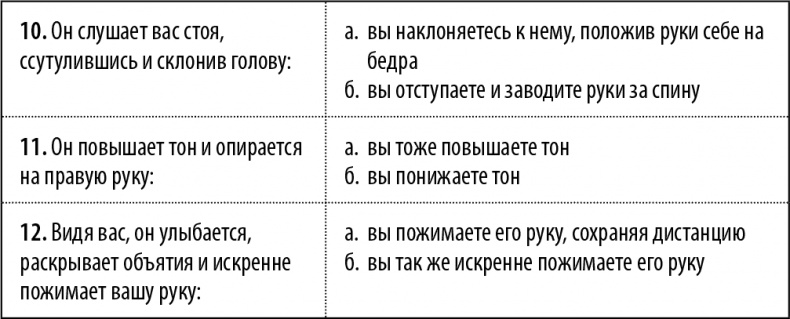 | | |
|---|---|
| **10.** Он слушает вас стоя, ссутулившись и склонив голову: | а. вы наклоняетесь к нему, положив руки себе на бедра<br>б. вы отступаете и заводите руки за спину |
| **11.** Он повышает тон и опирается на правую руку: | а. вы тоже повышаете тон<br>б. вы понижаете тон |
| **12.** Видя вас, он улыбается, раскрывает объятия и искренне пожимает вашу руку: | а. вы пожимаете его руку, сохраняя дистанцию<br>б. вы так же искренне пожимаете его руку |